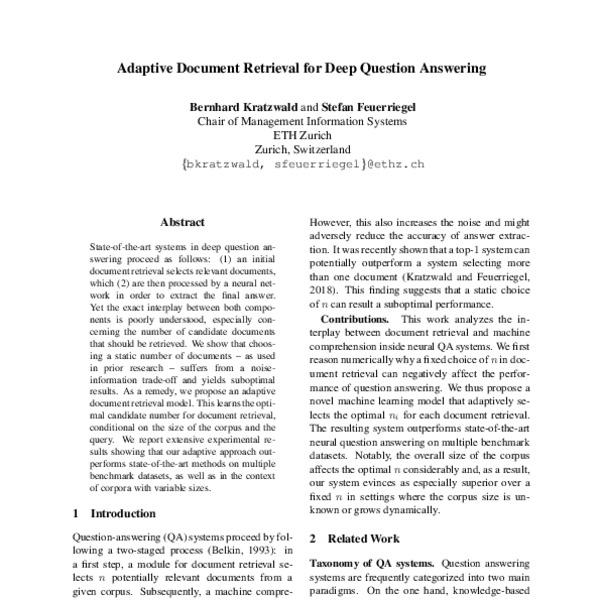 Adaptive Document Retrieval for Deep Question Answering

Bernhard Kratzwald and Stefan Feuerriegel
Chair of Management Information Systems
ETH Zurich
Zurich, Switzerland
{bkratzwald, sfeuerriegel}@ethz.ch

Abstract

State-of-the-art systems in deep question answering proceed as follows: (1) an initial document retrieval selects relevant documents, which (2) are then processed by a neural network in order to extract the final answer. Yet the exact interplay between both components is poorly understood, especially concerning the number of candidate documents that should be retrieved. We show that choosing a static number of documents – as used in prior research – suffers from a noise-information trade-off and yields suboptimal results. As a remedy, we propose an adaptive document retrieval model. This learns the optimal candidate number for document retrieval, conditional on the size of the corpus and the query. We report extensive experimental results showing that our adaptive approach outperforms state-of-the-art methods on multiple benchmark datasets, as well as in the context of corpora with variable sizes.

1 Introduction

Question-answering (QA) systems proceed by following a two-staged process (Belkin, 1993): in a first step, a module for document retrieval selects $n$ potentially relevant documents from a given corpus. Subsequently, a machine compre-

However, this also increases the noise and might adversely reduce the accuracy of answer extraction. It was recently shown that a top-1 system can potentially outperform a system selecting more than one document (Kratzwald and Feuerriegel, 2018). This finding suggests that a static choice of $n$ can result a suboptimal performance.

Contributions. This work analyzes the interplay between document retrieval and machine comprehension inside neural QA systems. We first reason numerically why a fixed choice of $n$ in document retrieval can negatively affect the performance of question answering. We thus propose a novel machine learning model that adaptively selects the optimal $n_i$ for each document retrieval. The resulting system outperforms state-of-the-art neural question answering on multiple benchmark datasets. Notably, the overall size of the corpus affects the optimal $n$ considerably and, as a result, our system evinces as especially superior over a fixed $n$ in settings where the corpus size is unknown or grows dynamically.

2 Related Work

Taxonomy of QA systems. Question answering systems are frequently categorized into two main paradigms. On the one hand, knowledge-based